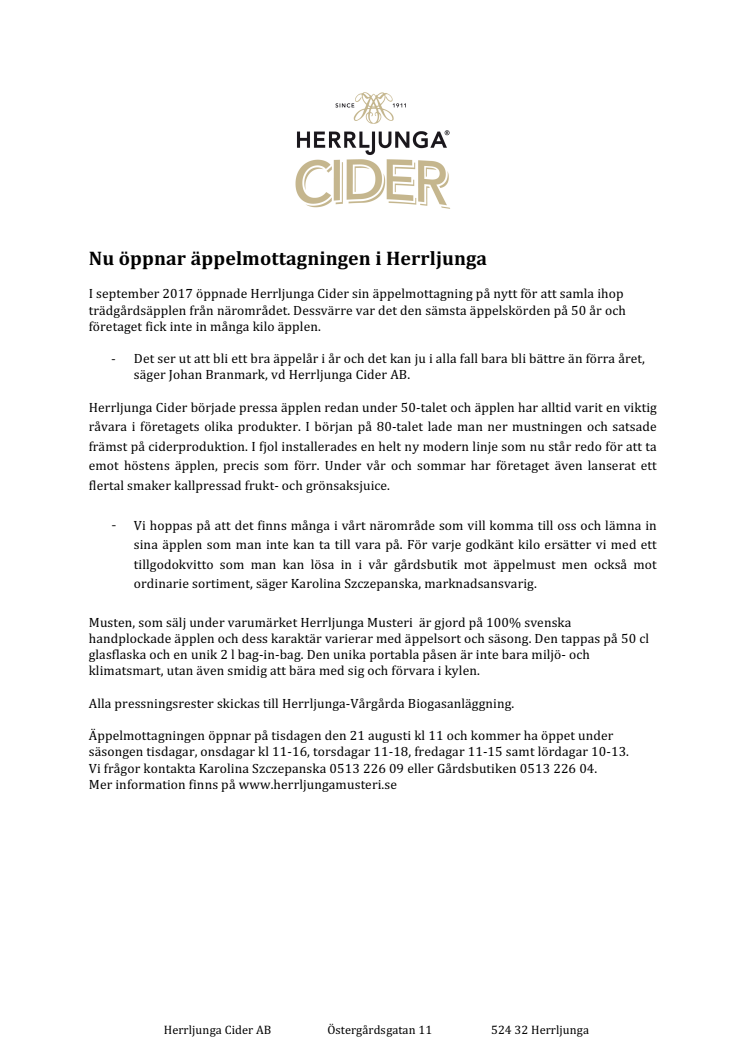 SINCE 1911
HERRLJUNGA®
CIDER

Nu öppnar äppelmottagningen i Herrljunga

I september 2017 öppnade Herrljunga Cider sin äppelmottagning på nytt för att samla ihop trädgårdsäpplen från närområdet. Dessvärre var det den sämsta äppelskörden på 50 år och företaget fick inte in många kilo äpplen.

- Det ser ut att bli ett bra äppelår i år och det kan ju i alla fall bara bli bättre än förra året, säger Johan Branmark, vd Herrljunga Cider AB.

Herrljunga Cider började pressa äpplen redan under 50-talet och äpplen har alltid varit en viktig råvara i företagets olika produkter. I början på 80-talet lade man ner mustningen och satsade främst på ciderproduktion. I fjol installerades en helt ny modern linje som nu står redo för att ta emot höstens äpplen, precis som förr. Under vår och sommar har företaget även lanserat ett flertal smaker kallpressad frukt- och grönsaksjuice.

- Vi hoppas på att det finns många i vårt närområde som vill komma till oss och lämna in sina äpplen som man inte kan ta till vara på. För varje godkänt kilo ersätter vi med ett tillgodokvitto som man kan lösa in i vår gårdsbutik mot äppelmust men också mot ordinarie sortiment, säger Karolina Szczepanska, marknadsansvarig.

Musten, som sälj under varumärket Herrljunga Musteri är gjord på 100% svenska handplockade äpplen och dess karaktär varierar med äppelsort och säsong. Den tappas på 50 cl glasflaska och en unik 2 l bag-in-bag. Den unika portabla påsen är inte bara miljö- och klimatsmart, utan även smidig att bära med sig och förvara i kylen.

Alla pressningsrester skickas till Herrljunga-Vårgårda Biogasanläggning.

Äppelmottagningen öppnar på tisdagen den 21 augusti kl 11 och kommer ha öppet under säsongen tisdagar, onsdagar kl 11-16, torsdagar 11-18, fredagar 11-15 samt lördagar 10-13. Vi frågor kontakta Karolina Szczepanska 0513 226 09 eller Gårdsbutiken 0513 226 04. Mer information finns på www.herrljungamusteri.se

Herrljunga Cider AB Östergårdsgatan 11 524 32 Herrljunga